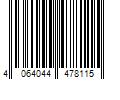 4 064044 478115